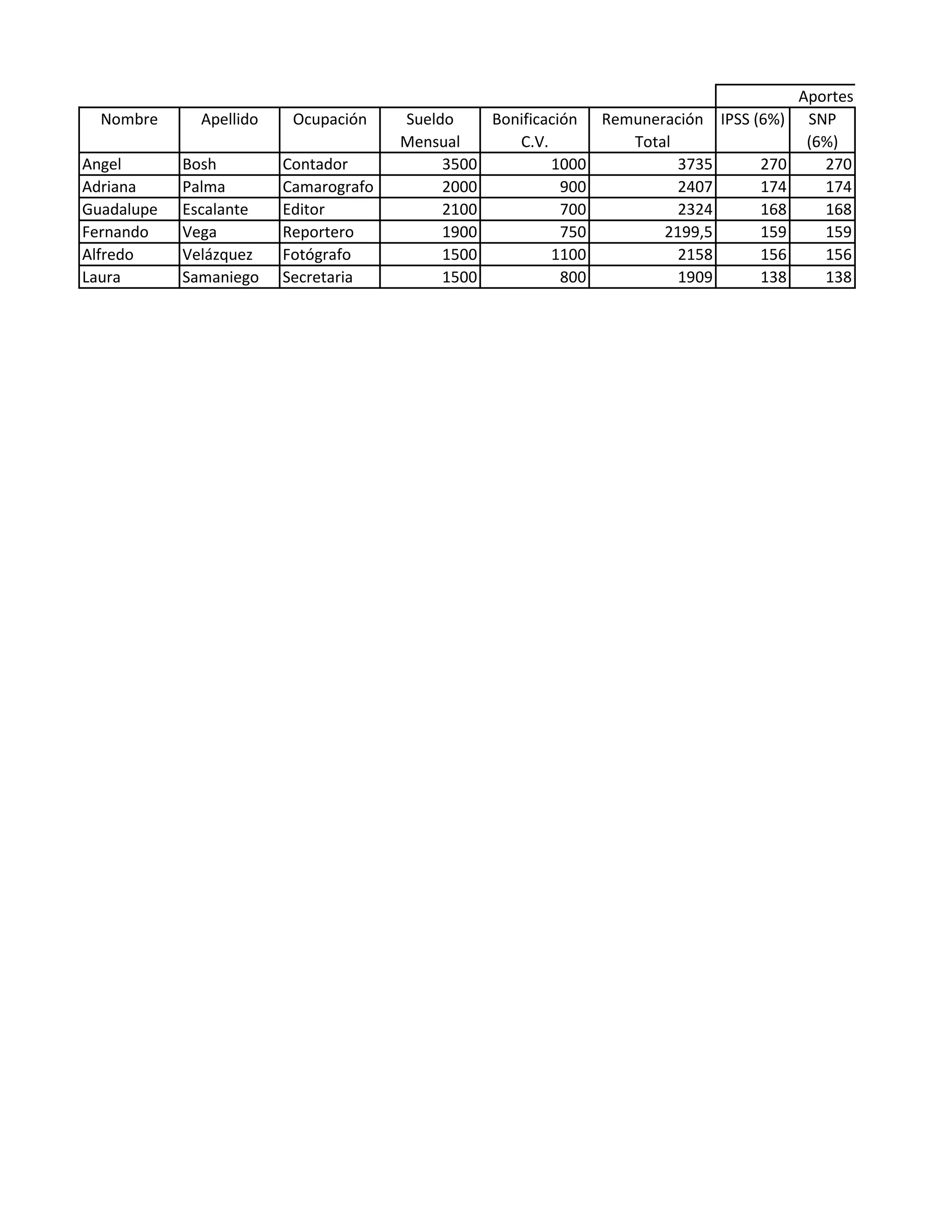 | | | | | | | Aportes | |
|---|---|---|---|---|---|---|---|
| Nombre | Apellido | Ocupación | Sueldo Mensual | Bonificación C.V. | Remuneración Total | IPSS (6%) | SNP (6%) |
| Angel | Bosh | Contador | 3500 | 1000 | 3735 | 270 | 270 |
| Adriana | Palma | Camarografo | 2000 | 900 | 2407 | 174 | 174 |
| Guadalupe | Escalante | Editor | 2100 | 700 | 2324 | 168 | 168 |
| Fernando | Vega | Reportero | 1900 | 750 | 2199,5 | 159 | 159 |
| Alfredo | Velázquez | Fotógrafo | 1500 | 1100 | 2158 | 156 | 156 |
| Laura | Samaniego | Secretaria | 1500 | 800 | 1909 | 138 | 138 |